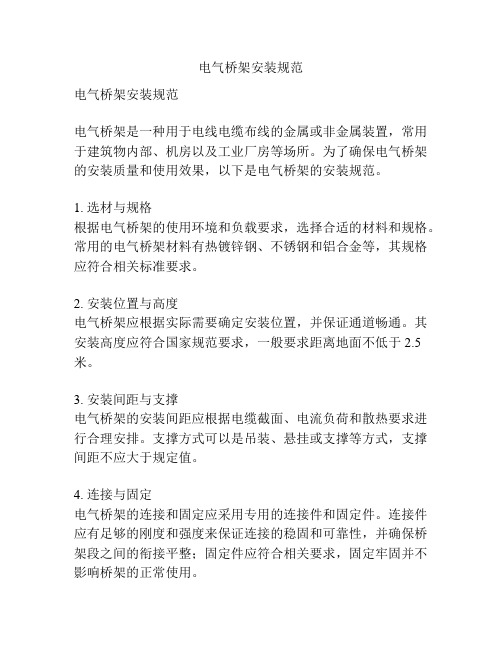 电气桥架安装规范

电气桥架安装规范

电气桥架是一种用于电线电缆布线的金属或非金属装置，常用于建筑物内部、机房以及工业厂房等场所。为了确保电气桥架的安装质量和使用效果，以下是电气桥架的安装规范。

1. 选材与规格
根据电气桥架的使用环境和负载要求，选择合适的材料和规格。常用的电气桥架材料有热镀锌钢、不锈钢和铝合金等，其规格应符合相关标准要求。

2. 安装位置与高度
电气桥架应根据实际需要确定安装位置，并保证通道畅通。其安装高度应符合国家规范要求，一般要求距离地面不低于 2.5 米。

3. 安装间距与支撑
电气桥架的安装间距应根据电缆截面、电流负荷和散热要求进行合理安排。支撑方式可以是吊装、悬挂或支撑等方式，支撑间距不应大于规定值。

4. 连接与固定
电气桥架的连接和固定应采用专用的连接件和固定件。连接件应有足够的刚度和强度来保证连接的稳固和可靠性，并确保桥架段之间的衔接平整；固定件应符合相关要求，固定牢固并不影响桥架的正常使用。